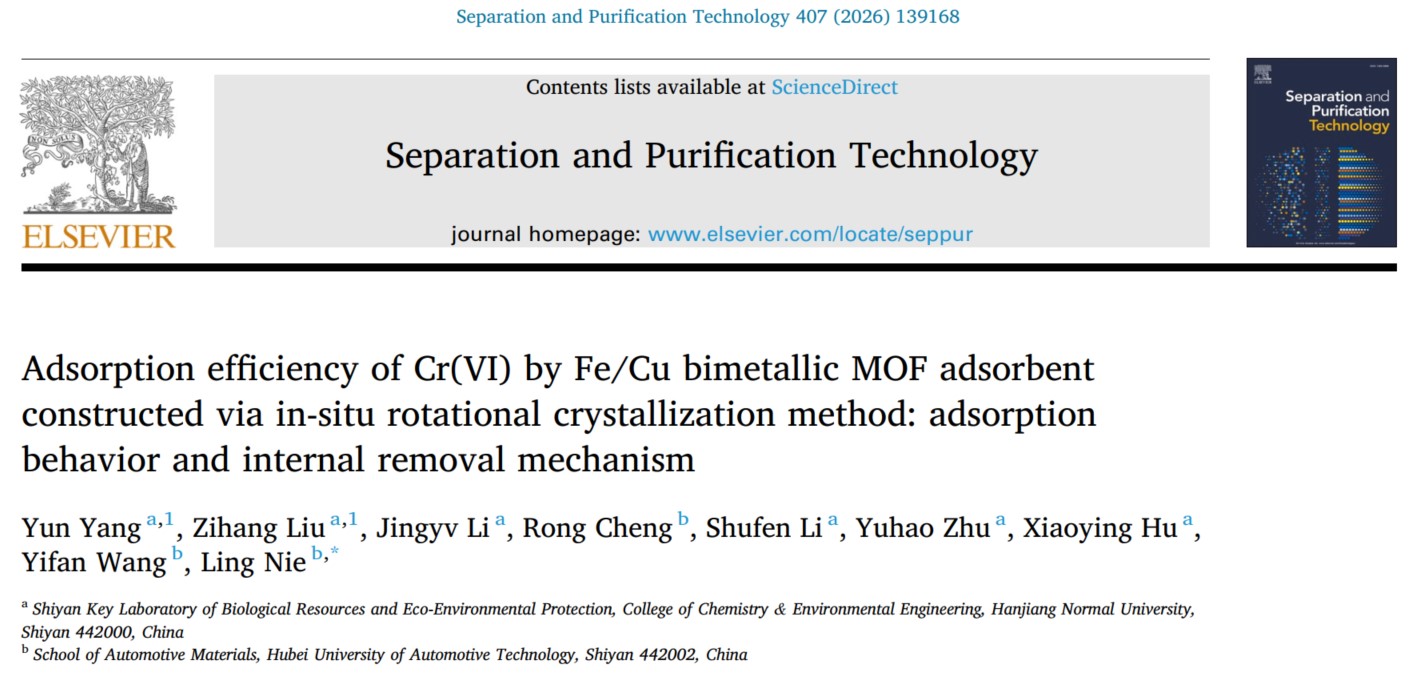 Separation and Purification Technology 407 (2026) 139168

ELSEVIER

Contents lists available at ScienceDirect

Separation and Purification Technology

journal homepage: www.elsevier.com/locate/seppur

Separation and Purification Technology

Adsorption efficiency of Cr(VI) by Fe/Cu bimetallic MOF adsorbent constructed via in-situ rotational crystallization method: adsorption behavior and internal removal mechanism

Yun Yang $^{a,1}$, Zihang Liu $^{a,1}$, Jingyv Li $^{a}$, Rong Cheng $^{b}$, Shufen Li $^{a}$, Yuhao Zhu $^{a}$, Xiaoying Hu $^{a}$, Yifan Wang $^{b}$, Ling Nie $^{b,*}$

$^{a}$ Shiyan Key Laboratory of Biological Resources and Eco-Environmental Protection, College of Chemistry & Environmental Engineering, Hanjiang Normal University, Shiyan 442000, China

$^{b}$ School of Automotive Materials, Hubei University of Automotive Technology, Shiyan 442002, China